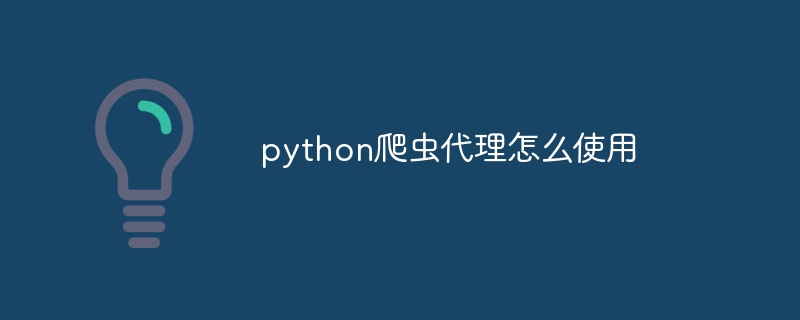 python爬虫代理怎么使用